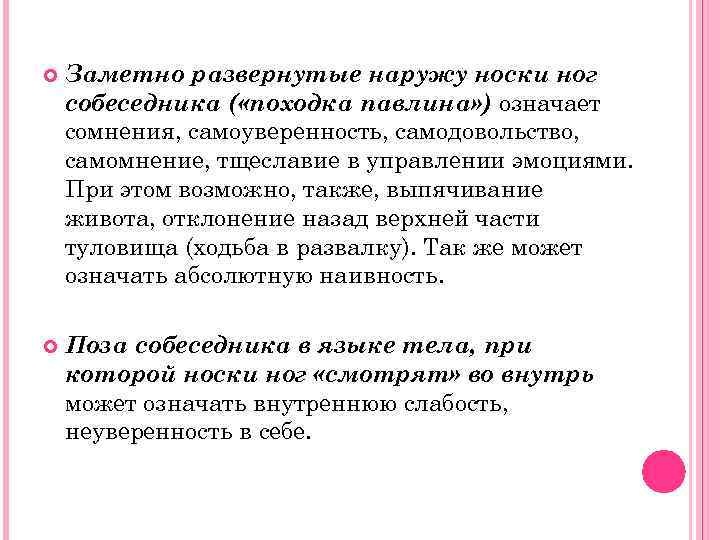 Заметно развернутые наружу носки ног собеседника («походка павлина») означает сомнения, самоуверенность, самодовольство, самомнение, тщеславие в управлении эмоциями. При этом возможно, также, выпячивание живота, отклонение назад верхней части туловища (ходьба в развалку). Так же может означать абсолютную наивность.

Поза собеседника в языке тела, при которой носки ног «смотрят» во внутрь может означать внутреннюю слабость, неуверенность в себе.